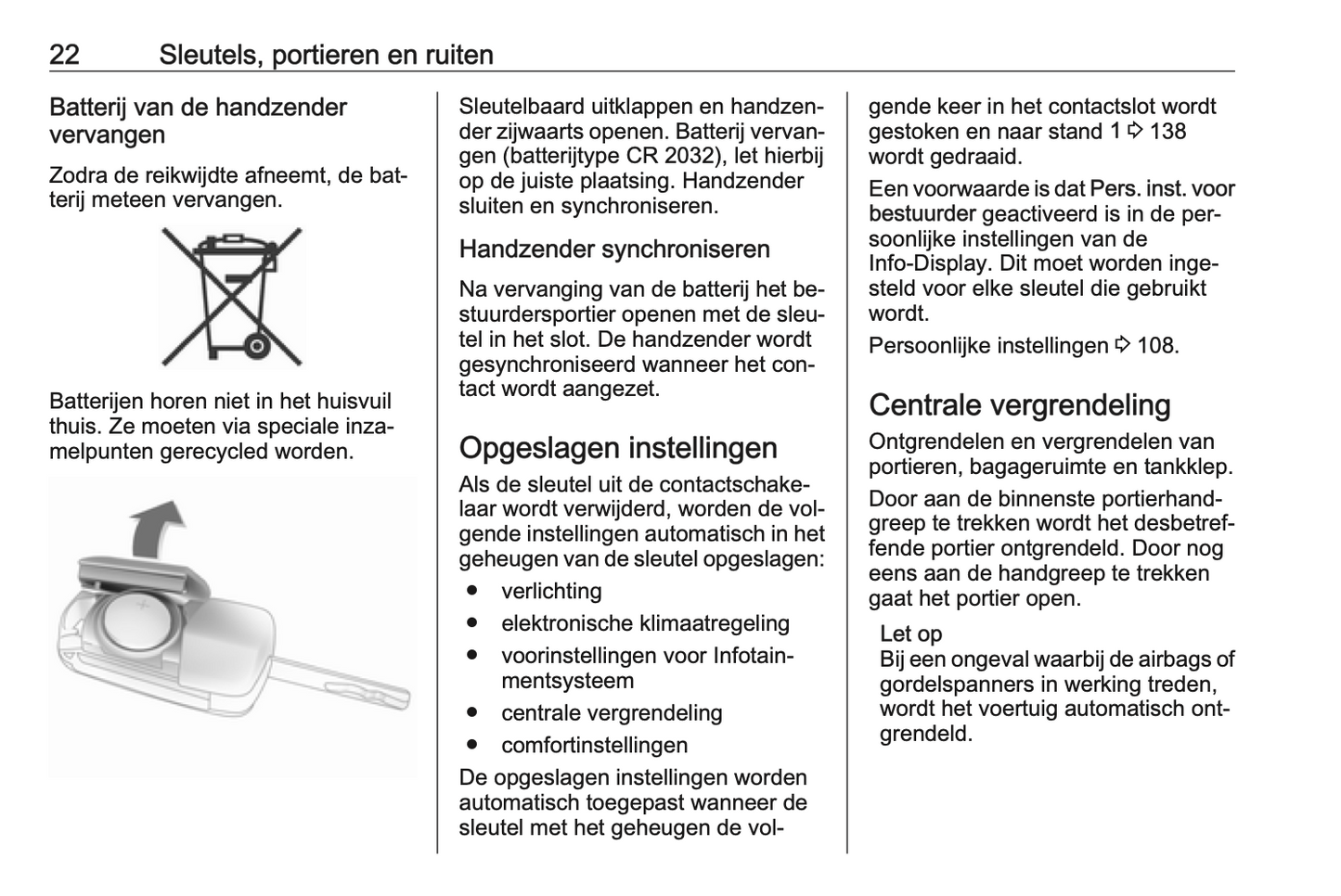 22 Sleutels, portieren en ruiten

Batterij van de handzender vervangen

Zodra de reikwijdte afneemt, de batterij meteen vervangen.

Batterijen horen niet in het huisvuil thuis. Ze moeten via speciale inzamelpunten gerecycled worden.

Sleutelbaard uitklappen en handzender zijwaarts openen. Batterij vervangen (batterijtype CR 2032), let hierbij op de juiste plaatsing. Handzender sluiten en synchroniseren.

Handzender synchroniseren

Na vervanging van de batterij het bestuurdersportier openen met de sleutel in het slot. De handzender wordt gesynchroniseerd wanneer het contact wordt aangezet.

Opgeslagen instellingen

Als de sleutel uit de contactschakelaar wordt verwijderd, worden de volgende instellingen automatisch in het geheugen van de sleutel opgeslagen:

● verlichting
● elektronische klimaatregeling
● voorinstellingen voor Infotainmentsysteem
● centrale vergrendeling
● comfortinstellingen

De opgeslagen instellingen worden automatisch toegepast wanneer de sleutel met het geheugen de volgende keer in het contactslot wordt gestoken en naar stand 1 ⇨ 138 wordt gedraaid.

Een voorwaarde is dat Pers. inst. voor bestuurder geactiveerd is in de persoonlijke instellingen van de Info-Display. Dit moet worden ingesteld voor elke sleutel die gebruikt wordt.

Persoonlijke instellingen ⇨ 108.

Centrale vergrendeling

Ontgrendelen en vergrendelen van portieren, bagageruimte en tankklep.

Door aan de binnenste portierhandgreep te trekken wordt het desbetreffende portier ontgrendeld. Door nog eens aan de handgreep te trekken gaat het portier open.

Let op
Bij een ongeval waarbij de airbags of gordelspanners in werking treden, wordt het voertuig automatisch ontgrendeld.